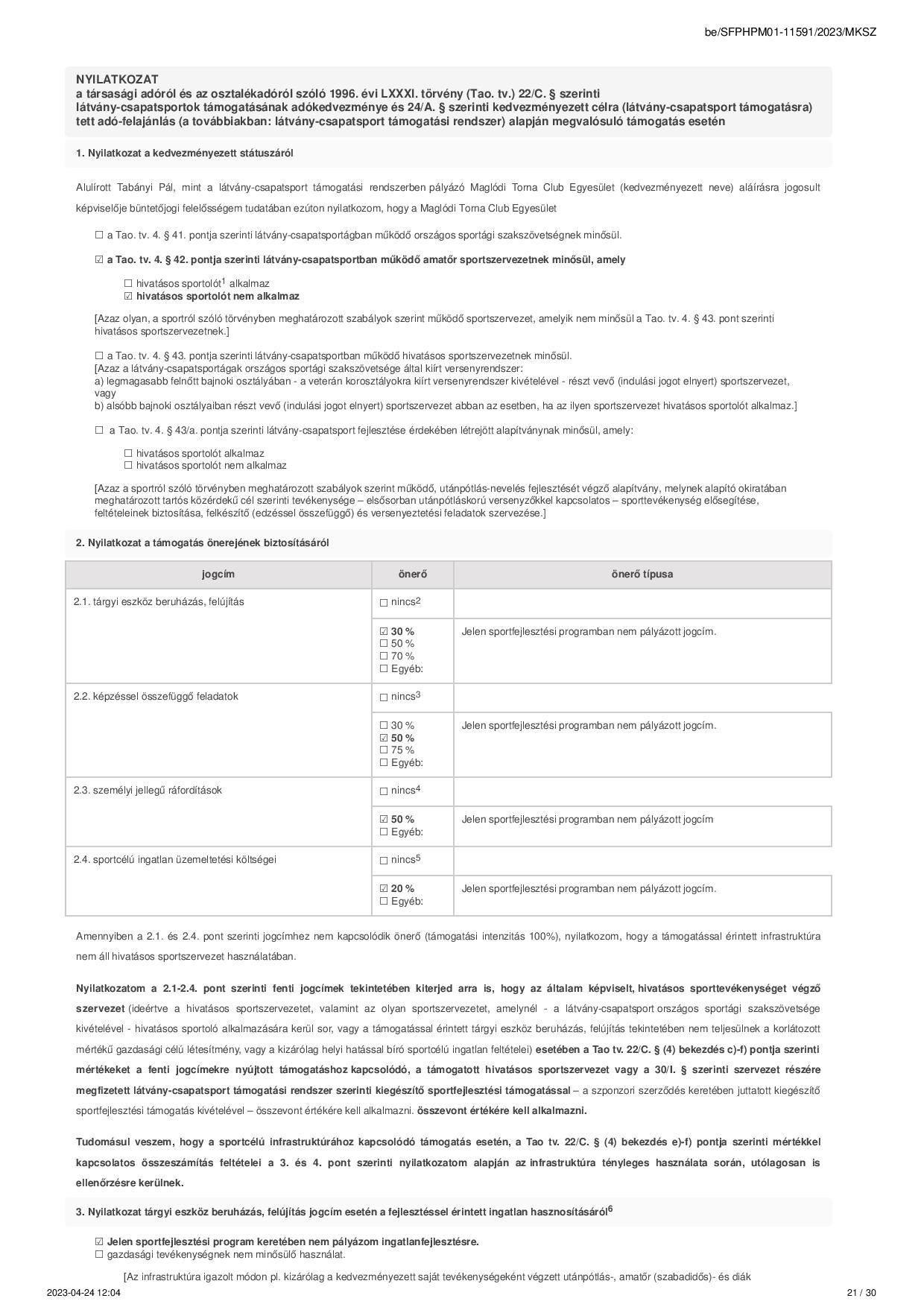 be/SFPHPM01-11591/2023/MKSZ

NYILATKOZAT
a társasági adóról és az osztalékadóról szóló 1996. évi LXXXI. törvény (Tao. tv.) 22/C. § szerinti látvány-csapatsportok támogatásának adókedvezménye és 24/A. § szerinti kedvezményezett célra (látvány-csapatsport támogatásra) tett adó-felajánlás (a továbbiakban: látvány-csapatsport támogatási rendszer) alapján megvalósuló támogatás esetén

1. Nyilatkozat a kedvezményezett státuszáról

Alulírott Tabányi Pál, mint a látvány-csapatsport támogatási rendszerben pályázó Maglódi Torna Club Egyesület (kedvezményezett neve) aláírásra jogosult képviselője büntetőjogi felelősségem tudatában ezúton nyilatkozom, hogy a Maglódi Torna Club Egyesület

☐ a Tao. tv. 4. § 41. pontja szerinti látvány-csapatsportágban működő országos sportági szakszövetségnek minősül.

☑ a Tao. tv. 4. § 42. pontja szerinti látvány-csapatsportban működő amatőr sportszervezetnek minősül, amely

☐ hivatásos sportolót$^1$ alkalmaz
☑ hivatásos sportolót nem alkalmaz

[Azaz olyan, a sportról szóló törvényben meghatározott szabályok szerint működő sportszervezet, amelyik nem minősül a Tao. tv. 4. § 43. pont szerinti hivatásos sportszervezetnek.]

☐ a Tao. tv. 4. § 43. pontja szerinti látvány-csapatsportban működő hivatásos sportszervezetnek minősül.
[Azaz a látvány-csapatsportágak országos sportági szakszövetsége által kiírt versenyrendszer:
a) legmagasabb felnőtt bajnoki osztályában - a veterán korosztályokra kiírt versenyrendszer kivételével - részt vevő (indulási jogot elnyert) sportszervezet, vagy
b) alsóbb bajnoki osztályaiban részt vevő (indulási jogot elnyert) sportszervezet abban az esetben, ha az ilyen sportszervezet hivatásos sportolót alkalmaz.]

☐ a Tao. tv. 4. § 43/a. pontja szerinti látvány-csapatsport fejlesztése érdekében létrejött alapítványnak minősül, amely:

☐ hivatásos sportolót alkalmaz
☐ hivatásos sportolót nem alkalmaz

[Azaz a sportról szóló törvényben meghatározott szabályok szerint működő, utánpótlás-nevelés fejlesztését végző alapítvány, melynek alapító okiratában meghatározott tartós közérdekű cél szerinti tevékenysége – elsősorban utánpótláskorú versenyzőkkel kapcsolatos – sporttevékenység elősegítése, feltételeinek biztosítása, felkészítő (edzéssel összefüggő) és versenyeztetési feladatok szervezése.]

2. Nyilatkozat a támogatás önerejének biztosításáról

| jogcím | önerő | önerő típusa |
|---|---|---|
| 2.1. tárgyi eszköz beruházás, felújítás | ☐ nincs$^2$ | |
| | ☑ 30 % ☐ 50 % ☐ 70 % ☐ Egyéb: | Jelen sportfejlesztési programban nem pályázott jogcím. |
| 2.2. képzéssel összefüggő feladatok | ☐ nincs$^3$ | |
| | ☐ 30 % ☑ 50 % ☐ 75 % ☐ Egyéb: | Jelen sportfejlesztési programban nem pályázott jogcím. |
| 2.3. személyi jellegű ráfordítások | ☐ nincs$^4$ | |
| | ☑ 50 % ☐ Egyéb: | Jelen sportfejlesztési programban nem pályázott jogcím |
| 2.4. sportcélú ingatlan üzemeltetési költségei | ☐ nincs$^5$ | |
| | ☑ 20 % ☐ Egyéb: | Jelen sportfejlesztési programban nem pályázott jogcím. |

Amennyiben a 2.1. és 2.4. pont szerinti jogcímhez nem kapcsolódik önerő (támogatási intenzitás 100%), nyilatkozom, hogy a támogatással érintett infrastruktúra nem áll hivatásos sportszervezet használatában.

Nyilatkozatom a 2.1-2.4. pont szerinti fenti jogcímek tekintetében kiterjed arra is, hogy az általam képviselt, hivatásos sporttevékenységet végző szervezet (ideértve a hivatásos sportszervezetet, valamint az olyan sportszervezetet, amelynél - a látvány-csapatsport országos sportági szakszövetsége kivételével - hivatásos sportoló alkalmazására kerül sor, vagy a támogatással érintett tárgyi eszköz beruházás, felújítás tekintetében nem teljesülnek a korlátozott mértékű gazdasági célú létesítmény, vagy a kizárólag helyi hatással bíró sportcélú ingatlan feltételei) esetében a Tao tv. 22/C. § (4) bekezdés c)-f) pontja szerinti mértékeket a fenti jogcímekre nyújtott támogatáshoz kapcsolódó, a támogatott hivatásos sportszervezet vagy a 30/I. § szerinti szervezet részére megfizetett látvány-csapatsport támogatási rendszer szerinti kiegészítő sportfejlesztési támogatással – a szponzori szerződés keretében juttatott kiegészítő sportfejlesztési támogatás kivételével – összevont értékére kell alkalmazni. összevont értékére kell alkalmazni.

Tudomásul veszem, hogy a sportcélú infrastruktúrához kapcsolódó támogatás esetén, a Tao tv. 22/C. § (4) bekezdés e)-f) pontja szerinti mértékkel kapcsolatos összeszámítás feltételei a 3. és 4. pont szerinti nyilatkozatom alapján az infrastruktúra tényleges használata során, utólagosan is ellenőrzésre kerülnek.

3. Nyilatkozat tárgyi eszköz beruházás, felújítás jogcím esetén a fejlesztéssel érintett ingatlan hasznosításáról$^6$

☑ Jelen sportfejlesztési program keretében nem pályázom ingatlanfejlesztésre.
☐ gazdasági tevékenységnek nem minősülő használat.

[Az infrastruktúra igazolt módon pl. kizárólag a kedvezményezett saját tevékenységeként végzett utánpótlás-, amatőr (szabadidős)- és diák

2023-04-24 12:04
21 / 30